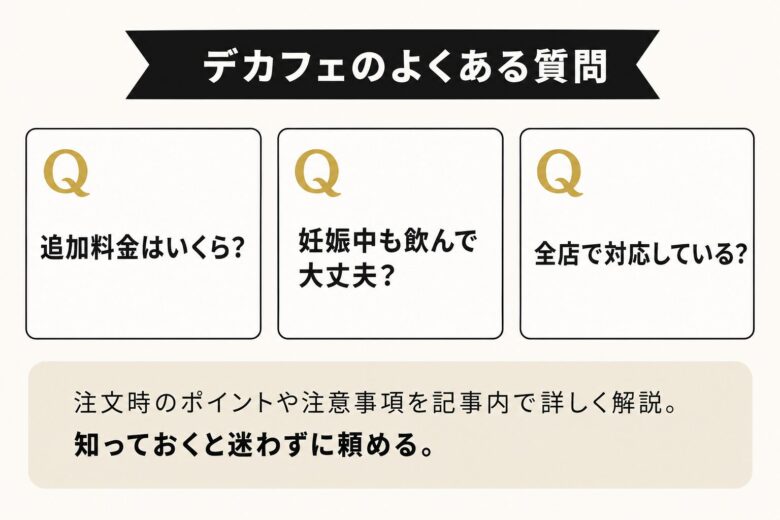 デカフェのよくある質問

Q

追加料金はいくら?

Q

妊娠中も飲んで大丈夫?

Q

全店で対応している?

注文時のポイントや注意事項を記事内で詳しく解説。
知っておくと迷わずに頼める。